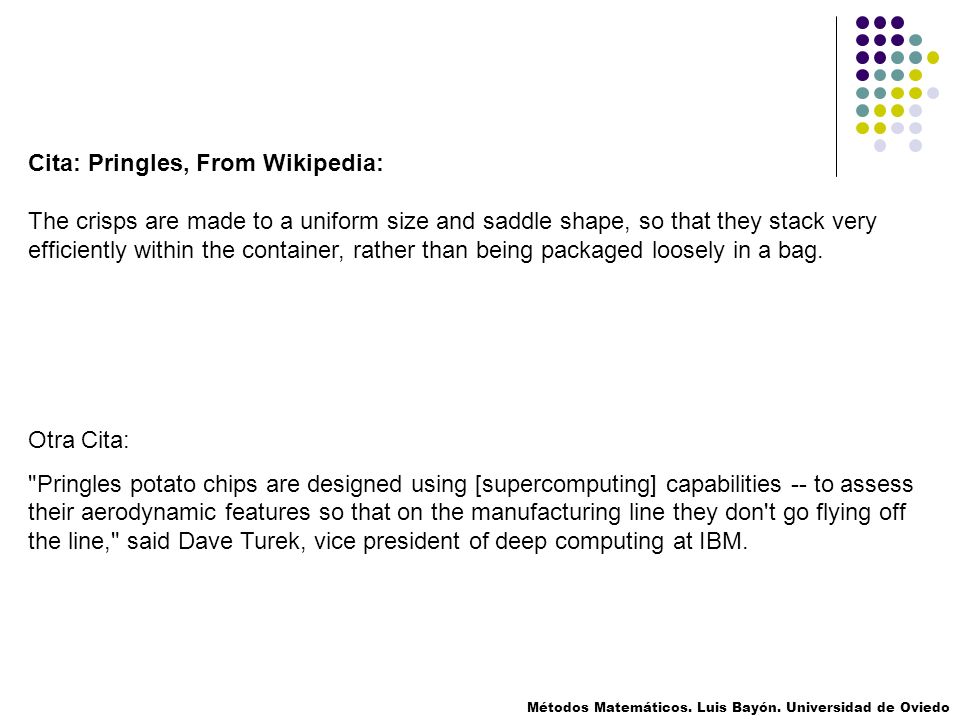 Cita: Pringles, From Wikipedia:

The crisps are made to a uniform size and saddle shape, so that they stack very efficiently within the container, rather than being packaged loosely in a bag.

Otra Cita:

"Pringles potato chips are designed using [supercomputing] capabilities -- to assess their aerodynamic features so that on the manufacturing line they don't go flying off the line," said Dave Turek, vice president of deep computing at IBM.

Métodos Matemáticos. Luis Bayón. Universidad de Oviedo